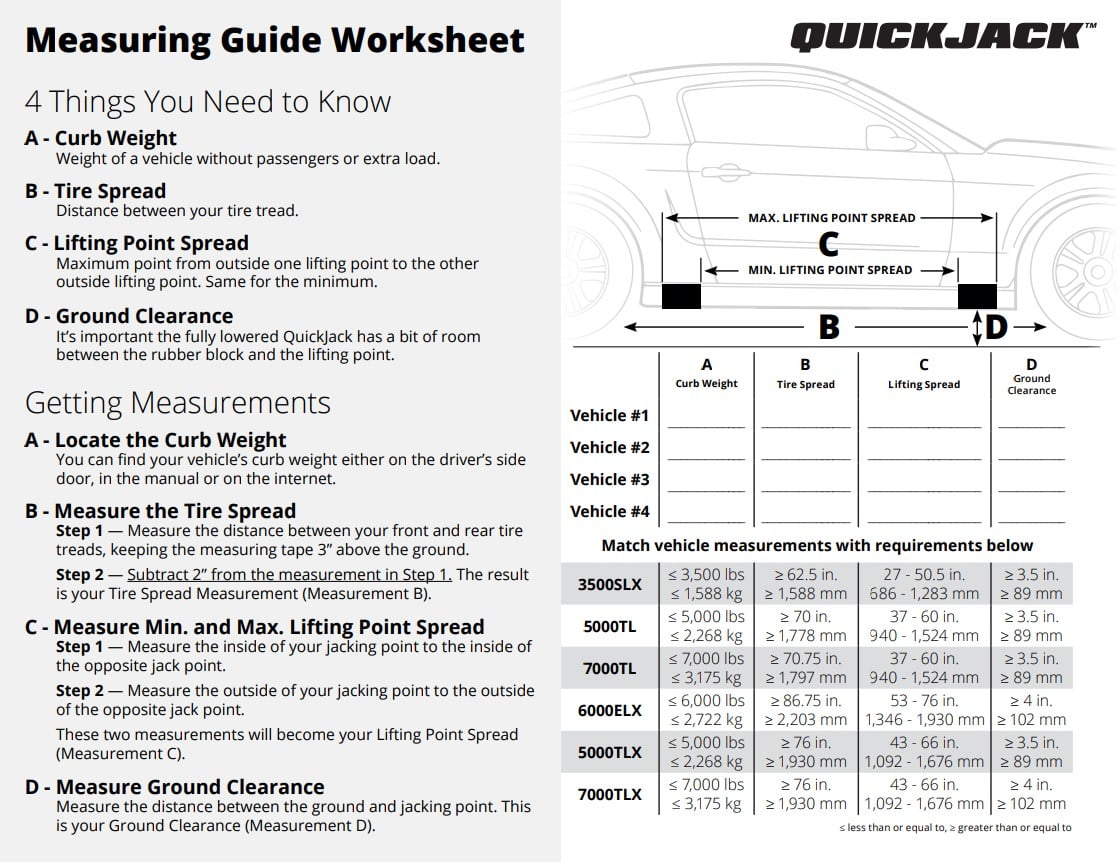 Measuring Guide Worksheet

4 Things You Need to Know

A - Curb Weight
Weight of a vehicle without passengers or extra load.

B - Tire Spread
Distance between your tire tread.

C - Lifting Point Spread
Maximum point from outside one lifting point to the other outside lifting point. Same for the minimum.

D - Ground Clearance
It's important the fully lowered QuickJack has a bit of room between the rubber block and the lifting point.

Getting Measurements

A - Locate the Curb Weight
You can find your vehicle's curb weight either on the driver's side door, in the manual or on the internet.

B - Measure the Tire Spread
Step 1 — Measure the distance between your front and rear tire treads, keeping the measuring tape 3" above the ground.

Step 2 — Subtract 2" from the measurement in Step 1. The result is your Tire Spread Measurement (Measurement B).

C - Measure Min. and Max. Lifting Point Spread
Step 1 — Measure the inside of your jacking point to the inside of the opposite jack point.

Step 2 — Measure the outside of your jacking point to the outside of the opposite jack point.

These two measurements will become your Lifting Point Spread (Measurement C).

D - Measure Ground Clearance
Measure the distance between the ground and jacking point. This is your Ground Clearance (Measurement D).

QUICKJACK™

MAX. LIFTING POINT SPREAD
C
MIN. LIFTING POINT SPREAD
B
D

| | A Curb Weight | B Tire Spread | C Lifting Spread | D Ground Clearance |
|---|---|---|---|---|
| Vehicle #1 | | | | |
| Vehicle #2 | | | | |
| Vehicle #3 | | | | |
| Vehicle #4 | | | | |

Match vehicle measurements with requirements below

| | | | | |
|---|---|---|---|---|
| 3500SLX | ≤ 3,500 lbs ≤ 1,588 kg | ≥ 62.5 in. ≥ 1,588 mm | 27 - 50.5 in. 686 - 1,283 mm | ≥ 3.5 in. ≥ 89 mm |
| 5000TL | ≤ 5,000 lbs ≤ 2,268 kg | ≥ 70 in. ≥ 1,778 mm | 37 - 60 in. 940 - 1,524 mm | ≥ 3.5 in. ≥ 89 mm |
| 7000TL | ≤ 7,000 lbs ≤ 3,175 kg | ≥ 70.75 in. ≥ 1,797 mm | 37 - 60 in. 940 - 1,524 mm | ≥ 3.5 in. ≥ 89 mm |
| 6000ELX | ≤ 6,000 lbs ≤ 2,722 kg | ≥ 86.75 in. ≥ 2,203 mm | 53 - 76 in. 1,346 - 1,930 mm | ≥ 4 in. ≥ 102 mm |
| 5000TLX | ≤ 5,000 lbs ≤ 2,268 kg | ≥ 76 in. ≥ 1,930 mm | 43 - 66 in. 1,092 - 1,676 mm | ≥ 3.5 in. ≥ 89 mm |
| 7000TLX | ≤ 7,000 lbs ≤ 3,175 kg | ≥ 76 in. ≥ 1,930 mm | 43 - 66 in. 1,092 - 1,676 mm | ≥ 4 in. ≥ 102 mm |

≤ less than or equal to, ≥ greater than or equal to